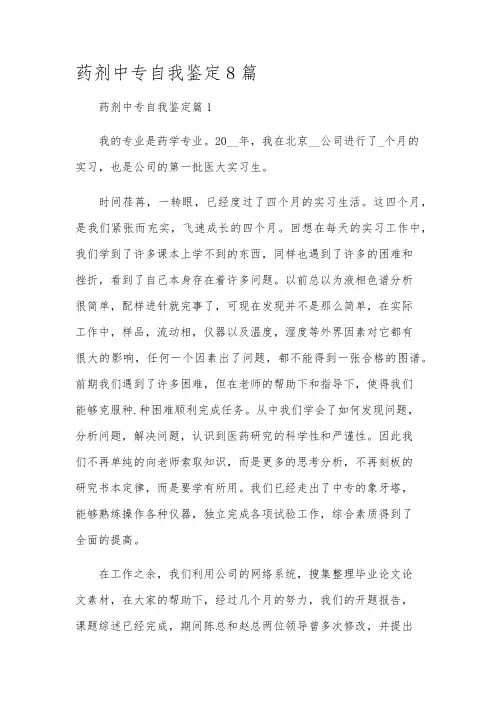 药剂中专自我鉴定8篇

药剂中专自我鉴定篇1

我的专业是药学专业。20__年，我在北京__公司进行了_个月的实习，也是公司的第一批医大实习生。

时间荏苒，一转眼，已经度过了四个月的实习生活。这四个月，是我们紧张而充实，飞速成长的四个月。回想在每天的实习工作中，我们学到了许多课本上学不到的东西，同样也遇到了许多的困难和挫折，看到了自己本身存在着许多问题。以前总以为液相色谱分析很简单，配样进针就完事了，可现在发现并不是那么简单，在实际工作中，样品，流动相，仪器以及温度，湿度等外界因素对它都有很大的影响，任何一个因素出了问题，都不能得到一张合格的图谱。前期我们遇到了许多困难，但在老师的帮助下和指导下，使得我们能够克服种.种困难顺利完成任务。从中我们学会了如何发现问题，分析问题，解决问题，认识到医药研究的科学性和严谨性。因此我们不再单纯的向老师索取知识，而是更多的思考分析，不再刻板的研究书本定律，而是要学有所用。我们已经走出了中专的象牙塔，能够熟练操作各种仪器，独立完成各项试验工作，综合素质得到了全面的提高。

在工作之余，我们利用公司的网络系统，搜集整理毕业论文论文素材，在大家的帮助下，经过几个月的努力，我们的开题报告，课题综述已经完成，期间陈总和赵总两位领导曾多次修改，并提出